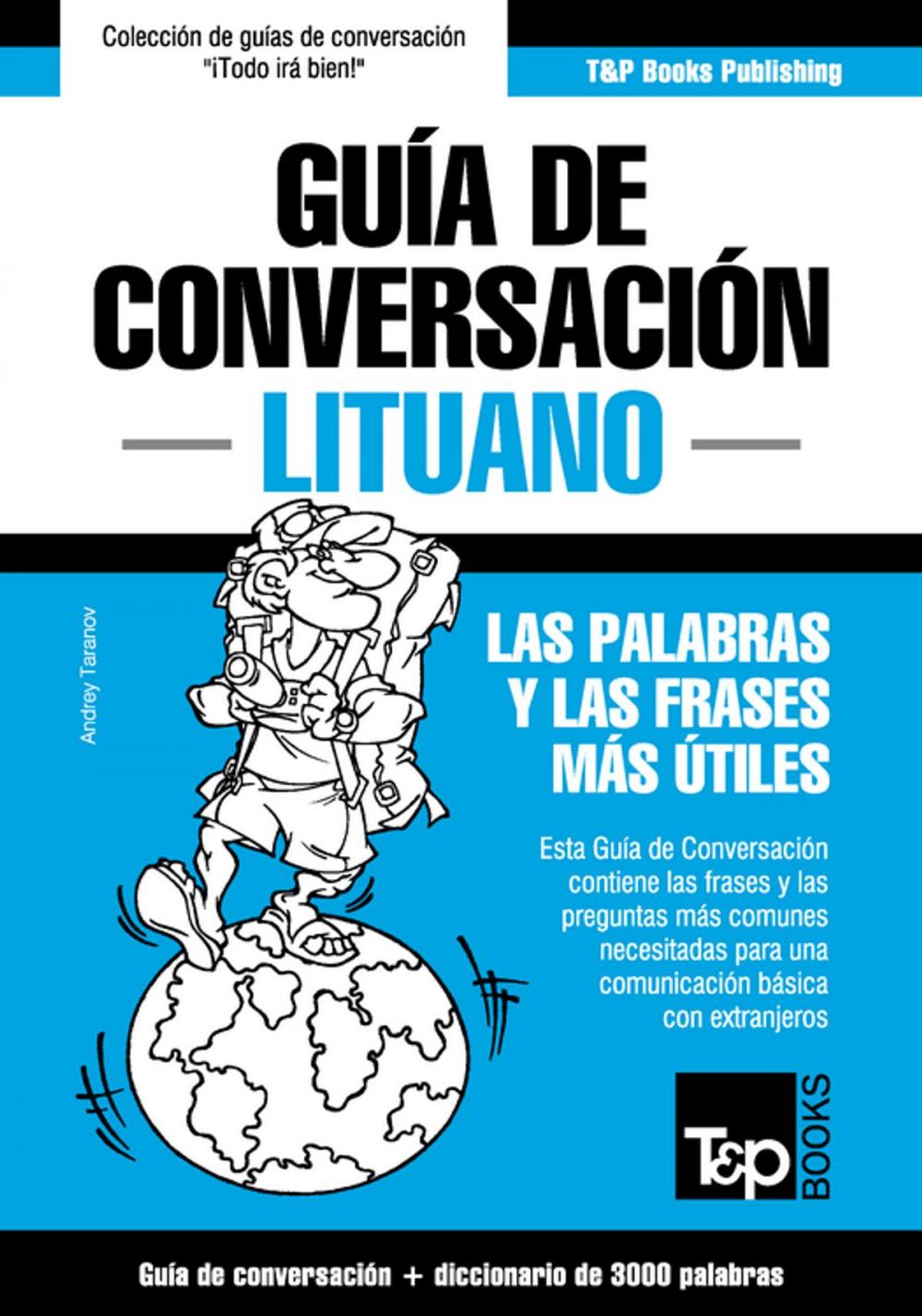 Colección de guías de conversación
"¡Todo irá bien!"

T&P Books Publishing

GUÍA DE CONVERSACIÓN

LITUANO

Andrey Taranov

LAS PALABRAS Y LAS FRASES MÁS ÚTILES

Esta Guía de Conversación contiene las frases y las preguntas más comunes necesitadas para una comunicación básica con extranjeros

T&P BOOKS

Guía de conversación + diccionario de 3000 palabras